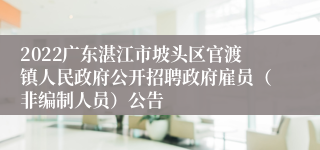 2022广东湛江市坡头区官渡镇人民政府公开招聘政府雇员（非编制人员）公告